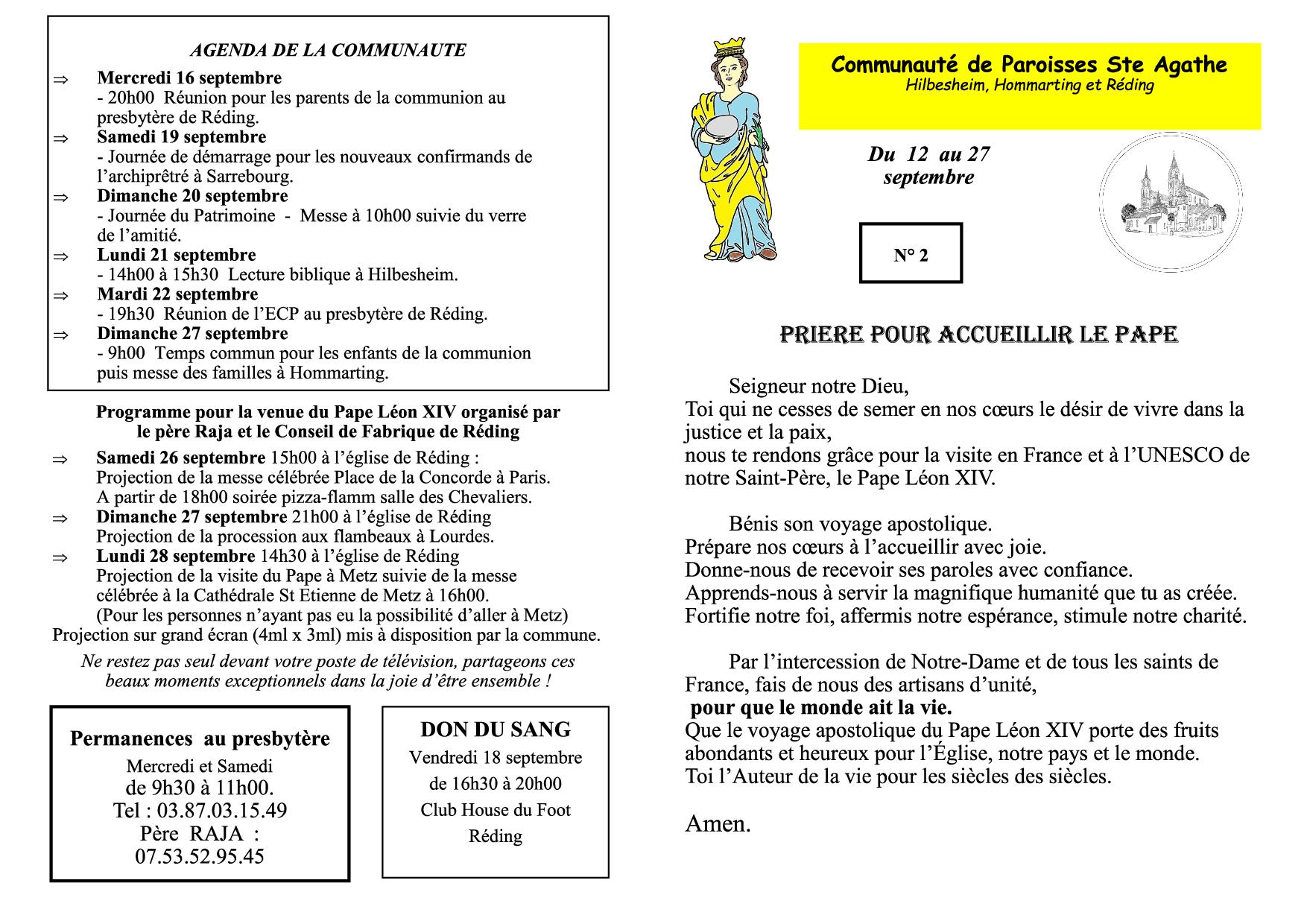 AGENDA DE LA COMMUNAUTE

⇒ Mercredi 16 septembre
- 20h00 Réunion pour les parents de la communion au presbytère de Réding.

⇒ Samedi 19 septembre
- Journée de démarrage pour les nouveaux confirmands de l'archiprêtré à Sarrebourg.

⇒ Dimanche 20 septembre
- Journée du Patrimoine - Messe à 10h00 suivie du verre de l'amitié.

⇒ Lundi 21 septembre
- 14h00 à 15h30 Lecture biblique à Hilbesheim.

⇒ Mardi 22 septembre
- 19h30 Réunion de l'ECP au presbytère de Réding.

⇒ Dimanche 27 septembre
- 9h00 Temps commun pour les enfants de la communion puis messe des familles à Hommarting.

Programme pour la venue du Pape Léon XIV organisé par le père Raja et le Conseil de Fabrique de Réding

⇒ Samedi 26 septembre 15h00 à l'église de Réding :
Projection de la messe célébrée Place de la Concorde à Paris.
A partir de 18h00 soirée pizza-flamm salle des Chevaliers.

⇒ Dimanche 27 septembre 21h00 à l'église de Réding
Projection de la procession aux flambeaux à Lourdes.

⇒ Lundi 28 septembre 14h30 à l'église de Réding
Projection de la visite du Pape à Metz suivie de la messe célébrée à la Cathédrale St Etienne de Metz à 16h00.
(Pour les personnes n'ayant pas eu la possibilité d'aller à Metz)
Projection sur grand écran (4ml x 3ml) mis à disposition par la commune.

Ne restez pas seul devant votre poste de télévision, partageons ces beaux moments exceptionnels dans la joie d'être ensemble !

Permanences au presbytère
Mercredi et Samedi
de 9h30 à 11h00.
Tel : 03.87.03.15.49
Père RAJA :
07.53.52.95.45

DON DU SANG
Vendredi 18 septembre
de 16h30 à 20h00
Club House du Foot
Réding

Communauté de Paroisses Ste Agathe
Hilbesheim, Hommarting et Réding

Du 12 au 27 septembre

N° 2

PRIERE POUR ACCUEILLIR LE PAPE

Seigneur notre Dieu,
Toi qui ne cesses de semer en nos cœurs le désir de vivre dans la justice et la paix,
nous te rendons grâce pour la visite en France et à l'UNESCO de notre Saint-Père, le Pape Léon XIV.

Bénis son voyage apostolique.
Prépare nos cœurs à l'accueillir avec joie.
Donne-nous de recevoir ses paroles avec confiance.
Apprends-nous à servir la magnifique humanité que tu as créée.
Fortifie notre foi, affermis notre espérance, stimule notre charité.

Par l'intercession de Notre-Dame et de tous les saints de France, fais de nous des artisans d'unité,
pour que le monde ait la vie.
Que le voyage apostolique du Pape Léon XIV porte des fruits abondants et heureux pour l'Église, notre pays et le monde.
Toi l'Auteur de la vie pour les siècles des siècles.

Amen.